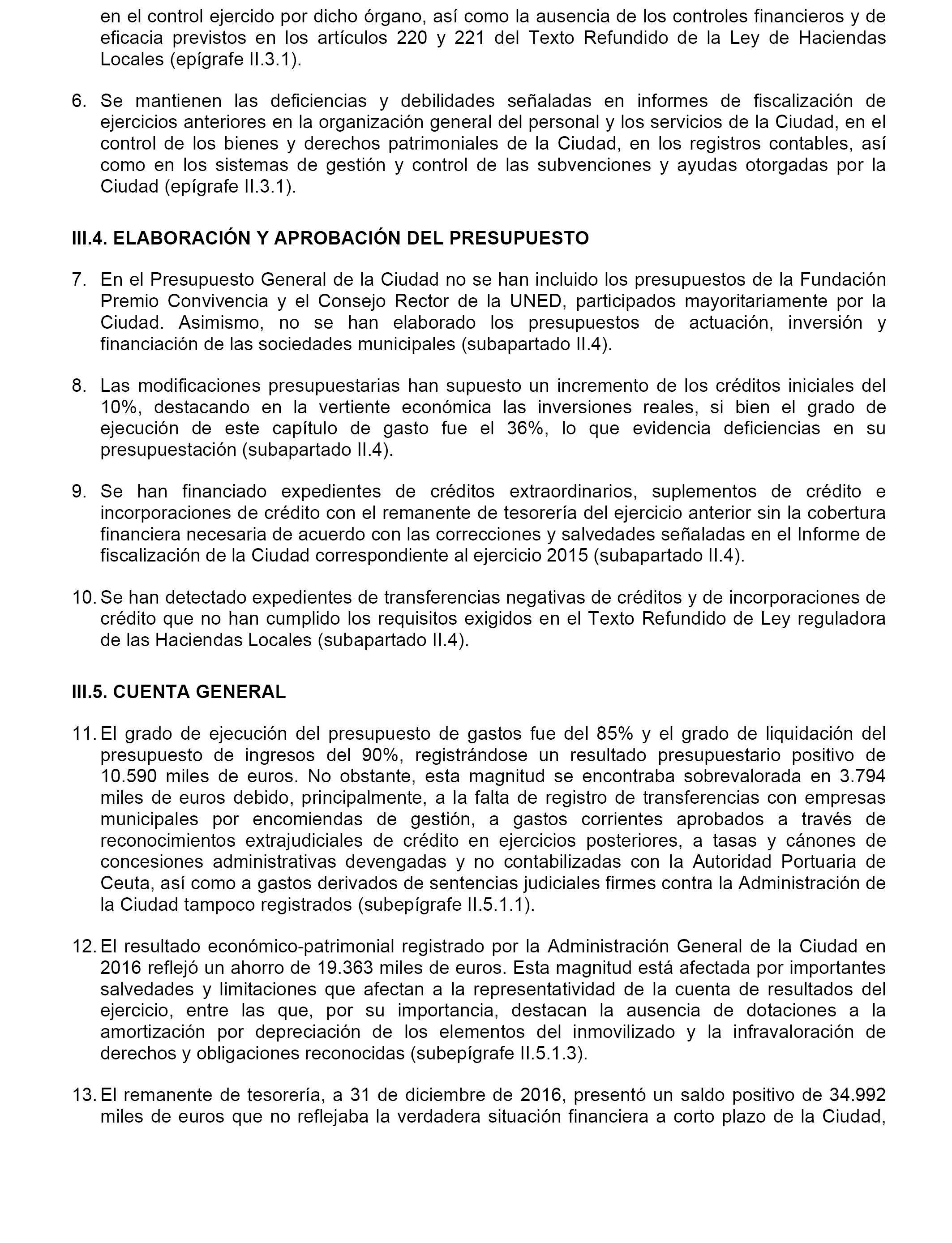 en el control ejercido por dicho órgano, así como la ausencia de los controles financieros y de eficacia previstos en los artículos 220 y 221 del Texto Refundido de la Ley de Haciendas Locales (epígrafe II.3.1).

6. Se mantienen las deficiencias y debilidades señaladas en informes de fiscalización de ejercicios anteriores en la organización general del personal y los servicios de la Ciudad, en el control de los bienes y derechos patrimoniales de la Ciudad, en los registros contables, así como en los sistemas de gestión y control de las subvenciones y ayudas otorgadas por la Ciudad (epígrafe II.3.1).

III.4. ELABORACIÓN Y APROBACIÓN DEL PRESUPUESTO

7. En el Presupuesto General de la Ciudad no se han incluido los presupuestos de la Fundación Premio Convivencia y el Consejo Rector de la UNED, participados mayoritariamente por la Ciudad. Asimismo, no se han elaborado los presupuestos de actuación, inversión y financiación de las sociedades municipales (subapartado II.4).

8. Las modificaciones presupuestarias han supuesto un incremento de los créditos iniciales del 10%, destacando en la vertiente económica las inversiones reales, si bien el grado de ejecución de este capítulo de gasto fue el 36%, lo que evidencia deficiencias en su presupuestación (subapartado II.4).

9. Se han financiado expedientes de créditos extraordinarios, suplementos de crédito e incorporaciones de crédito con el remanente de tesorería del ejercicio anterior sin la cobertura financiera necesaria de acuerdo con las correcciones y salvedades señaladas en el Informe de fiscalización de la Ciudad correspondiente al ejercicio 2015 (subapartado II.4).

10. Se han detectado expedientes de transferencias negativas de créditos y de incorporaciones de crédito que no han cumplido los requisitos exigidos en el Texto Refundido de Ley reguladora de las Haciendas Locales (subapartado II.4).

III.5. CUENTA GENERAL

11. El grado de ejecución del presupuesto de gastos fue del 85% y el grado de liquidación del presupuesto de ingresos del 90%, registrándose un resultado presupuestario positivo de 10.590 miles de euros. No obstante, esta magnitud se encontraba sobrevalorada en 3.794 miles de euros debido, principalmente, a la falta de registro de transferencias con empresas municipales por encomiendas de gestión, a gastos corrientes aprobados a través de reconocimientos extrajudiciales de crédito en ejercicios posteriores, a tasas y cánones de concesiones administrativas devengadas y no contabilizadas con la Autoridad Portuaria de Ceuta, así como a gastos derivados de sentencias judiciales firmes contra la Administración de la Ciudad tampoco registrados (subepígrafe II.5.1.1).

12. El resultado económico-patrimonial registrado por la Administración General de la Ciudad en 2016 reflejó un ahorro de 19.363 miles de euros. Esta magnitud está afectada por importantes salvedades y limitaciones que afectan a la representatividad de la cuenta de resultados del ejercicio, entre las que, por su importancia, destacan la ausencia de dotaciones a la amortización por depreciación de los elementos del inmovilizado y la infravaloración de derechos y obligaciones reconocidas (subepígrafe II.5.1.3).

13. El remanente de tesorería, a 31 de diciembre de 2016, presentó un saldo positivo de 34.992 miles de euros que no reflejaba la verdadera situación financiera a corto plazo de la Ciudad,